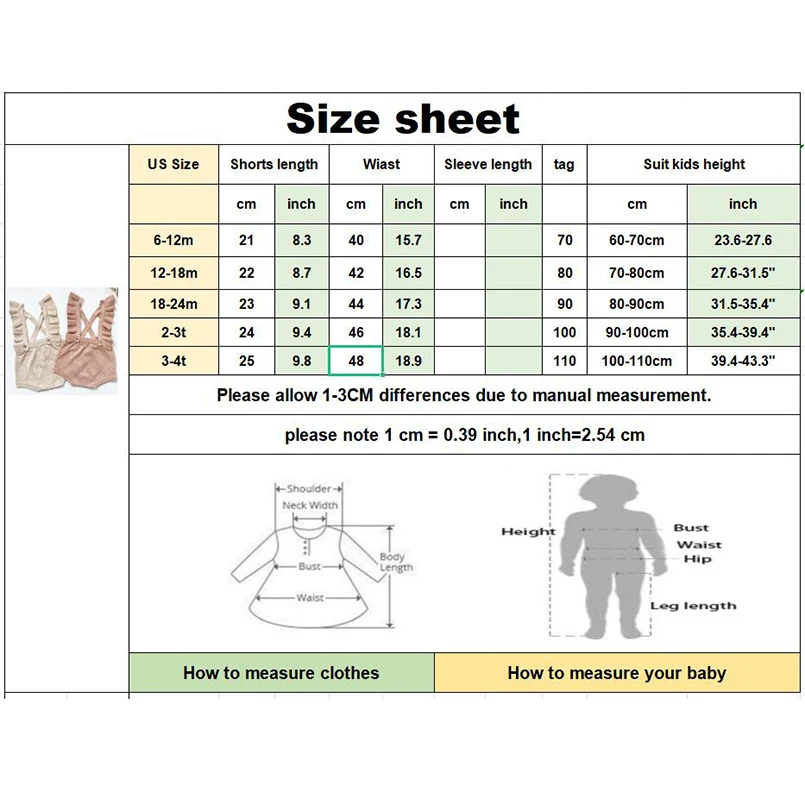 Size sheet

| US Size | Shorts length | | Wiast | | Sleeve length | | tag | Suit kids height | |
|---|---|---|---|---|---|---|---|---|---|
| | cm | inch | cm | inch | cm | inch | | cm | inch |
| 6-12m | 21 | 8.3 | 40 | 15.7 | | | 70 | 60-70cm | 23.6-27.6 |
| 12-18m | 22 | 8.7 | 42 | 16.5 | | | 80 | 70-80cm | 27.6-31.5" |
| 18-24m | 23 | 9.1 | 44 | 17.3 | | | 90 | 80-90cm | 31.5-35.4" |
| 2-3t | 24 | 9.4 | 46 | 18.1 | | | 100 | 90-100cm | 35.4-39.4" |
| 3-4t | 25 | 9.8 | 48 | 18.9 | | | 110 | 100-110cm | 39.4-43.3" |

Please allow 1-3CM differences due to manual measurement.

please note 1 cm = 0.39 inch,1 inch=2.54 cm

Shoulder
Neck Width
Bust
Waist
Body Length

Height
Bust
Waist
Hip
Leg length

How to measure clothes

How to measure your baby